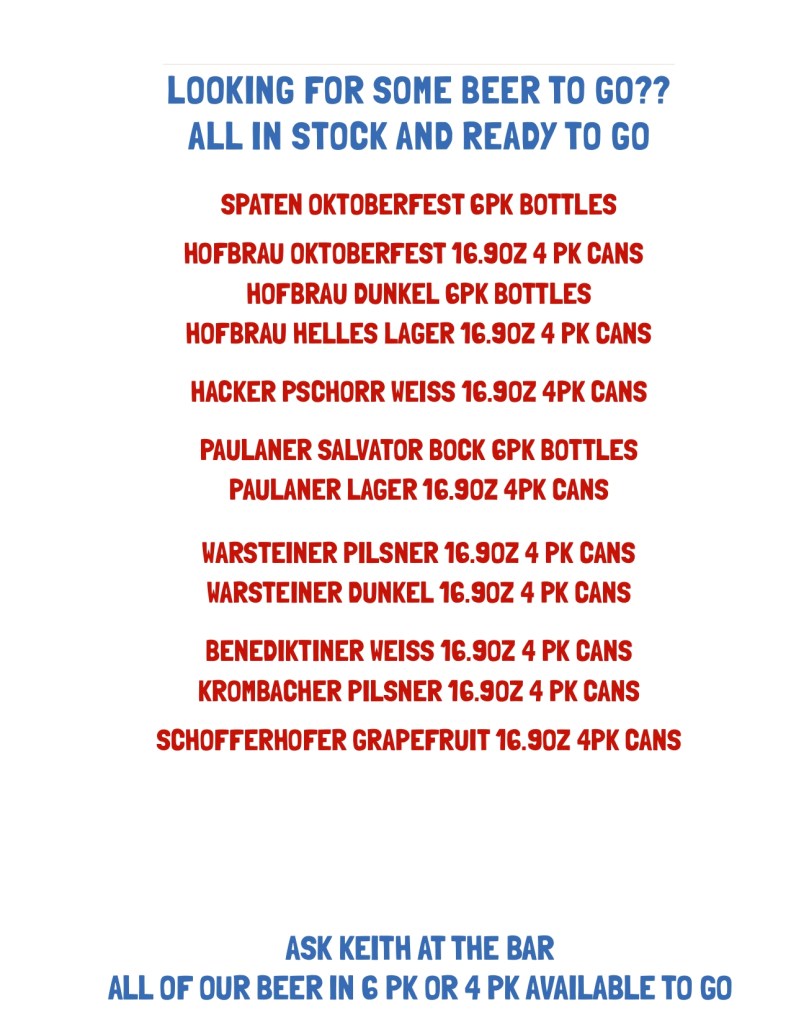 LOOKING FOR SOME BEER TO GO??
ALL IN STOCK AND READY TO GO

SPATEN OKTOBERFEST 6PK BOTTLES

HOFBRAU OKTOBERFEST 16.9OZ 4 PK CANS
HOFBRAU DUNKEL 6PK BOTTLES
HOFBRAU HELLES LAGER 16.9OZ 4 PK CANS

HACKER PSCHORR WEISS 16.9OZ 4PK CANS

PAULANER SALVATOR BOCK 6PK BOTTLES
PAULANER LAGER 16.9OZ 4PK CANS

WARSTEINER PILSNER 16.9OZ 4 PK CANS
WARSTEINER DUNKEL 16.9OZ 4 PK CANS

BENEDIKTINER WEISS 16.9OZ 4 PK CANS
KROMBACHER PILSNER 16.9OZ 4 PK CANS
SCHOFFERHOFER GRAPEFRUIT 16.9OZ 4PK CANS

ASK KEITH AT THE BAR
ALL OF OUR BEER IN 6 PK OR 4 PK AVAILABLE TO GO